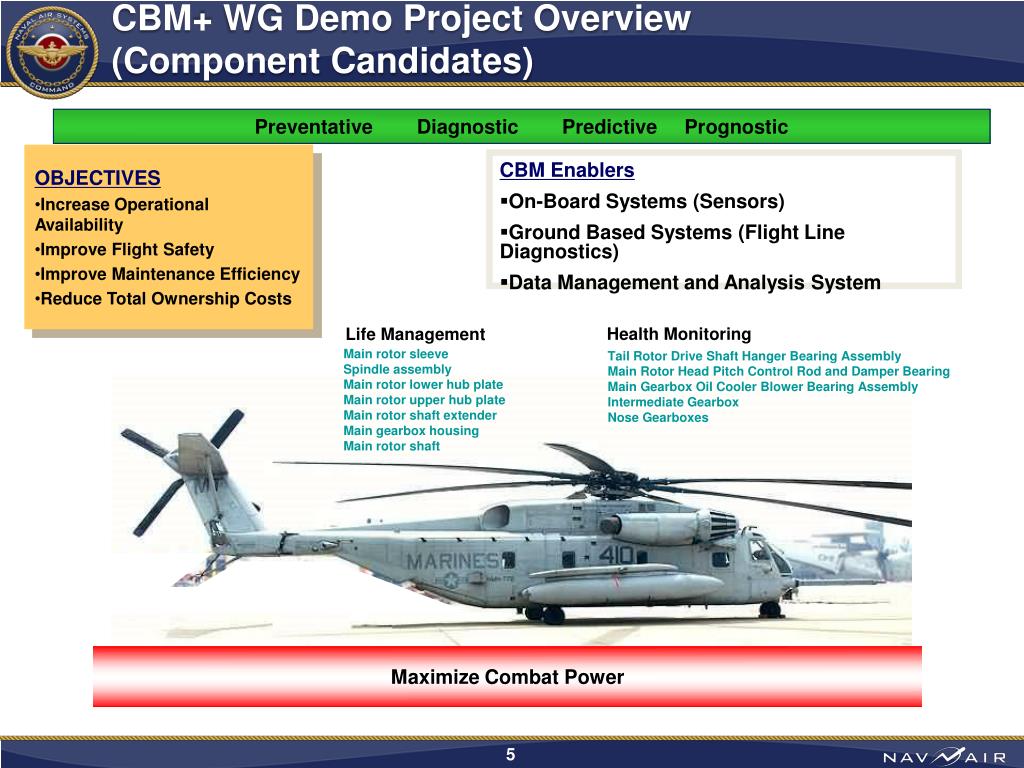 NAVAL AIR SYSTEMS COMMAND

CBM+ WG Demo Project Overview
(Component Candidates)

Preventative Diagnostic Predictive Prognostic

OBJECTIVES
•Increase Operational Availability
•Improve Flight Safety
•Improve Maintenance Efficiency
•Reduce Total Ownership Costs

CBM Enablers
▪On-Board Systems (Sensors)
▪Ground Based Systems (Flight Line Diagnostics)
▪Data Management and Analysis System

Life Management
Main rotor sleeve
Spindle assembly
Main rotor lower hub plate
Main rotor upper hub plate
Main rotor shaft extender
Main gearbox housing
Main rotor shaft

Health Monitoring
Tail Rotor Drive Shaft Hanger Bearing Assembly
Main Rotor Head Pitch Control Rod and Damper Bearing
Main Gearbox Oil Cooler Blower Bearing Assembly
Intermediate Gearbox
Nose Gearboxes

MARINES 410

Maximize Combat Power

5

NAVAIR